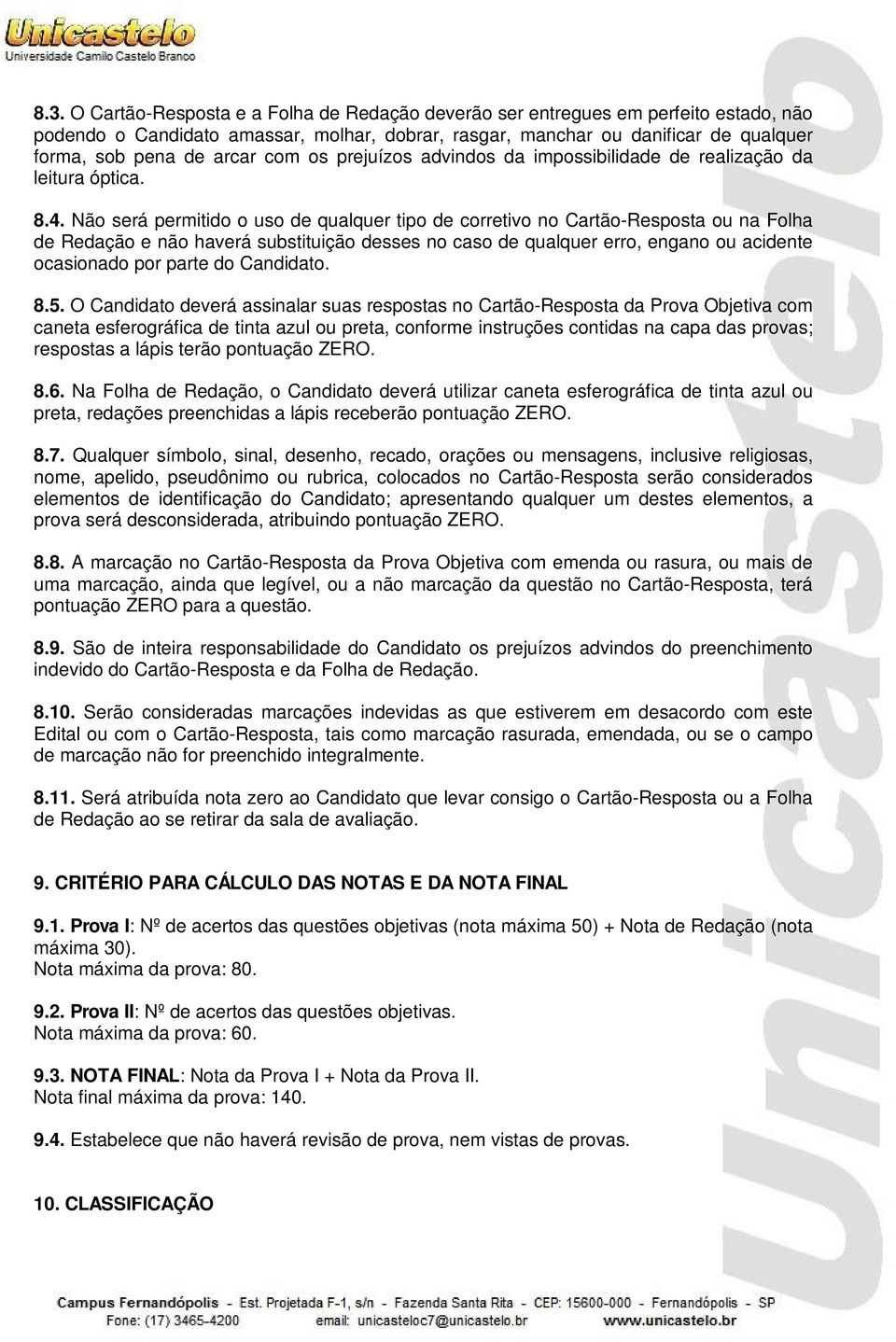 Unicastelo
Universidade Camilo Castelo Branco

8.3. O Cartão-Resposta e a Folha de Redação deverão ser entregues em perfeito estado, não podendo o Candidato amassar, molhar, dobrar, rasgar, manchar ou danificar de qualquer forma, sob pena de arcar com os prejuízos advindos da impossibilidade de realização da leitura óptica.

8.4. Não será permitido o uso de qualquer tipo de corretivo no Cartão-Resposta ou na Folha de Redação e não haverá substituição desses no caso de qualquer erro, engano ou acidente ocasionado por parte do Candidato.

8.5. O Candidato deverá assinalar suas respostas no Cartão-Resposta da Prova Objetiva com caneta esferográfica de tinta azul ou preta, conforme instruções contidas na capa das provas; respostas a lápis terão pontuação ZERO.

8.6. Na Folha de Redação, o Candidato deverá utilizar caneta esferográfica de tinta azul ou preta, redações preenchidas a lápis receberão pontuação ZERO.

8.7. Qualquer símbolo, sinal, desenho, recado, orações ou mensagens, inclusive religiosas, nome, apelido, pseudônimo ou rubrica, colocados no Cartão-Resposta serão considerados elementos de identificação do Candidato; apresentando qualquer um destes elementos, a prova será desconsiderada, atribuindo pontuação ZERO.

8.8. A marcação no Cartão-Resposta da Prova Objetiva com emenda ou rasura, ou mais de uma marcação, ainda que legível, ou a não marcação da questão no Cartão-Resposta, terá pontuação ZERO para a questão.

8.9. São de inteira responsabilidade do Candidato os prejuízos advindos do preenchimento indevido do Cartão-Resposta e da Folha de Redação.

8.10. Serão consideradas marcações indevidas as que estiverem em desacordo com este Edital ou com o Cartão-Resposta, tais como marcação rasurada, emendada, ou se o campo de marcação não for preenchido integralmente.

8.11. Será atribuída nota zero ao Candidato que levar consigo o Cartão-Resposta ou a Folha de Redação ao se retirar da sala de avaliação.

9. CRITÉRIO PARA CÁLCULO DAS NOTAS E DA NOTA FINAL

9.1. Prova I: Nº de acertos das questões objetivas (nota máxima 50) + Nota de Redação (nota máxima 30).
Nota máxima da prova: 80.

9.2. Prova II: Nº de acertos das questões objetivas.
Nota máxima da prova: 60.

9.3. NOTA FINAL: Nota da Prova I + Nota da Prova II.
Nota final máxima da prova: 140.

9.4. Estabelece que não haverá revisão de prova, nem vistas de provas.

10. CLASSIFICAÇÃO

Unicastelo

Campus Fernandópolis - Est. Projetada F-1, s/n - Fazenda Santa Rita - CEP: 15600-000 - Fernandópolis - SP
Fone: (17) 3465-4200 email: unicasteloc7@unicastelo.br www.unicastelo.br